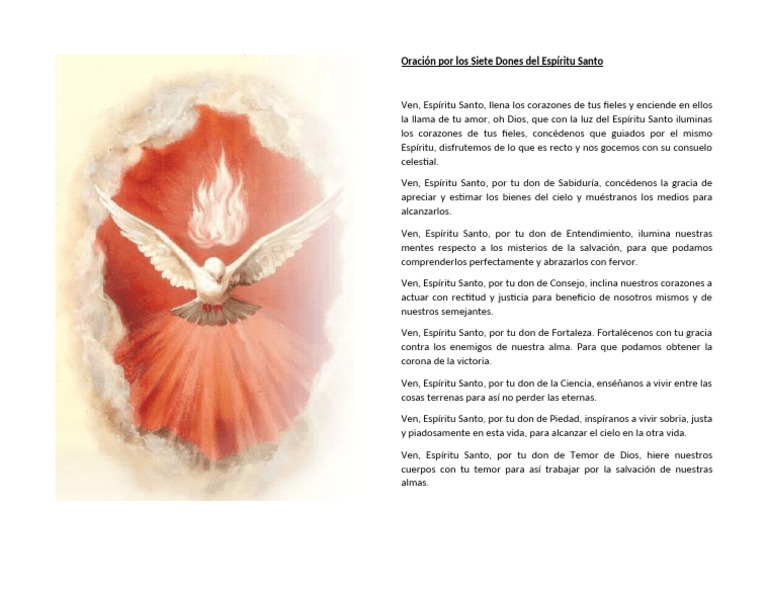 Oración por los Siete Dones del Espíritu Santo

Ven, Espíritu Santo, llena los corazones de tus fieles y enciende en ellos la llama de tu amor, oh Dios, que con la luz del Espíritu Santo iluminas los corazones de tus fieles, concédenos que guiados por el mismo Espíritu, disfrutemos de lo que es recto y nos gocemos con su consuelo celestial.

Ven, Espíritu Santo, por tu don de Sabiduría, concédenos la gracia de apreciar y estimar los bienes del cielo y muéstranos los medios para alcanzarlos.

Ven, Espíritu Santo, por tu don de Entendimiento, ilumina nuestras mentes respecto a los misterios de la salvación, para que podamos comprenderlos perfectamente y abrazarlos con fervor.

Ven, Espíritu Santo, por tu don de Consejo, inclina nuestros corazones a actuar con rectitud y justicia para beneficio de nosotros mismos y de nuestros semejantes.

Ven, Espíritu Santo, por tu don de Fortaleza. Fortalécenos con tu gracia contra los enemigos de nuestra alma. Para que podamos obtener la corona de la victoria.

Ven, Espíritu Santo, por tu don de la Ciencia, enséñanos a vivir entre las cosas terrenas para así no perder las eternas.

Ven, Espíritu Santo, por tu don de Piedad, inspíranos a vivir sobria, justa y piadosamente en esta vida, para alcanzar el cielo en la otra vida.

Ven, Espíritu Santo, por tu don de Temor de Dios, hiere nuestros cuerpos con tu temor para así trabajar por la salvación de nuestras almas.